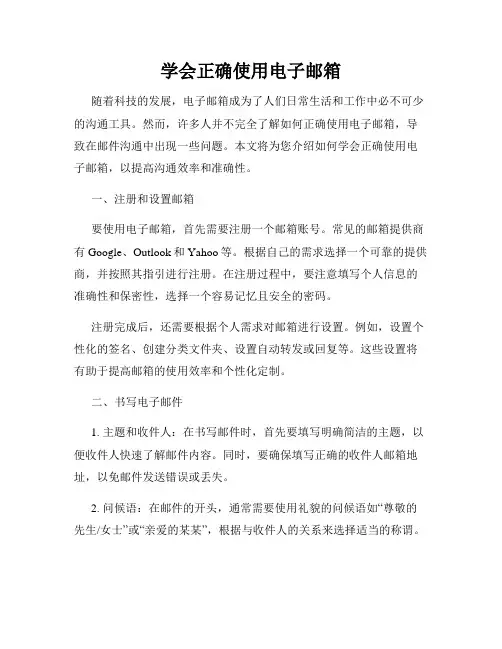 学会正确使用电子邮箱

随着科技的发展，电子邮箱成为了人们日常生活和工作中必不可少的沟通工具。然而，许多人并不完全了解如何正确使用电子邮箱，导致在邮件沟通中出现一些问题。本文将为您介绍如何学会正确使用电子邮箱，以提高沟通效率和准确性。

一、注册和设置邮箱

要使用电子邮箱，首先需要注册一个邮箱账号。常见的邮箱提供商有 Google、Outlook 和 Yahoo 等。根据自己的需求选择一个可靠的提供商，并按照其指引进行注册。在注册过程中，要注意填写个人信息的准确性和保密性，选择一个容易记忆且安全的密码。

注册完成后，还需要根据个人需求对邮箱进行设置。例如，设置个性化的签名、创建分类文件夹、设置自动转发或回复等。这些设置将有助于提高邮箱的使用效率和个性化定制。

二、书写电子邮件

1. 主题和收件人：在书写邮件时，首先要填写明确简洁的主题，以便收件人快速了解邮件内容。同时，要确保填写正确的收件人邮箱地址，以免邮件发送错误或丢失。

2. 问候语：在邮件的开头，通常需要使用礼貌的问候语如“尊敬的先生/女士”或“亲爱的某某”，根据与收件人的关系来选择适当的称谓。